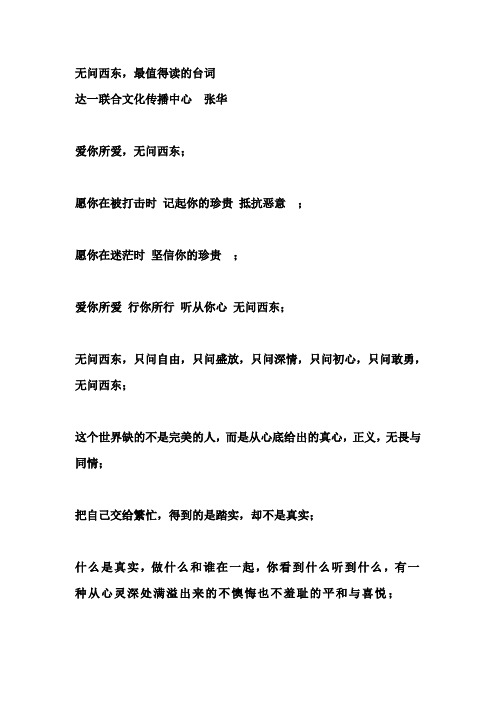 无问西东，最值得读的台词
达一联合文化传播中心　张华

爱你所爱，无问西东；

愿你在被打击时 记起你的珍贵 抵抗恶意　；

愿你在迷茫时 坚信你的珍贵　；

爱你所爱 行你所行 听从你心 无问西东；

无问西东，只问自由，只问盛放，只问深情，只问初心，只问敢勇，无问西东；

这个世界缺的不是完美的人，而是从心底给出的真心，正义，无畏与同情；

把自己交给繁忙，得到的是踏实，却不是真实；

什么是真实，做什么和谁在一起，你看到什么听到什么，有一种从心灵深处满溢出来的不懊悔也不羞耻的平和与喜悦；